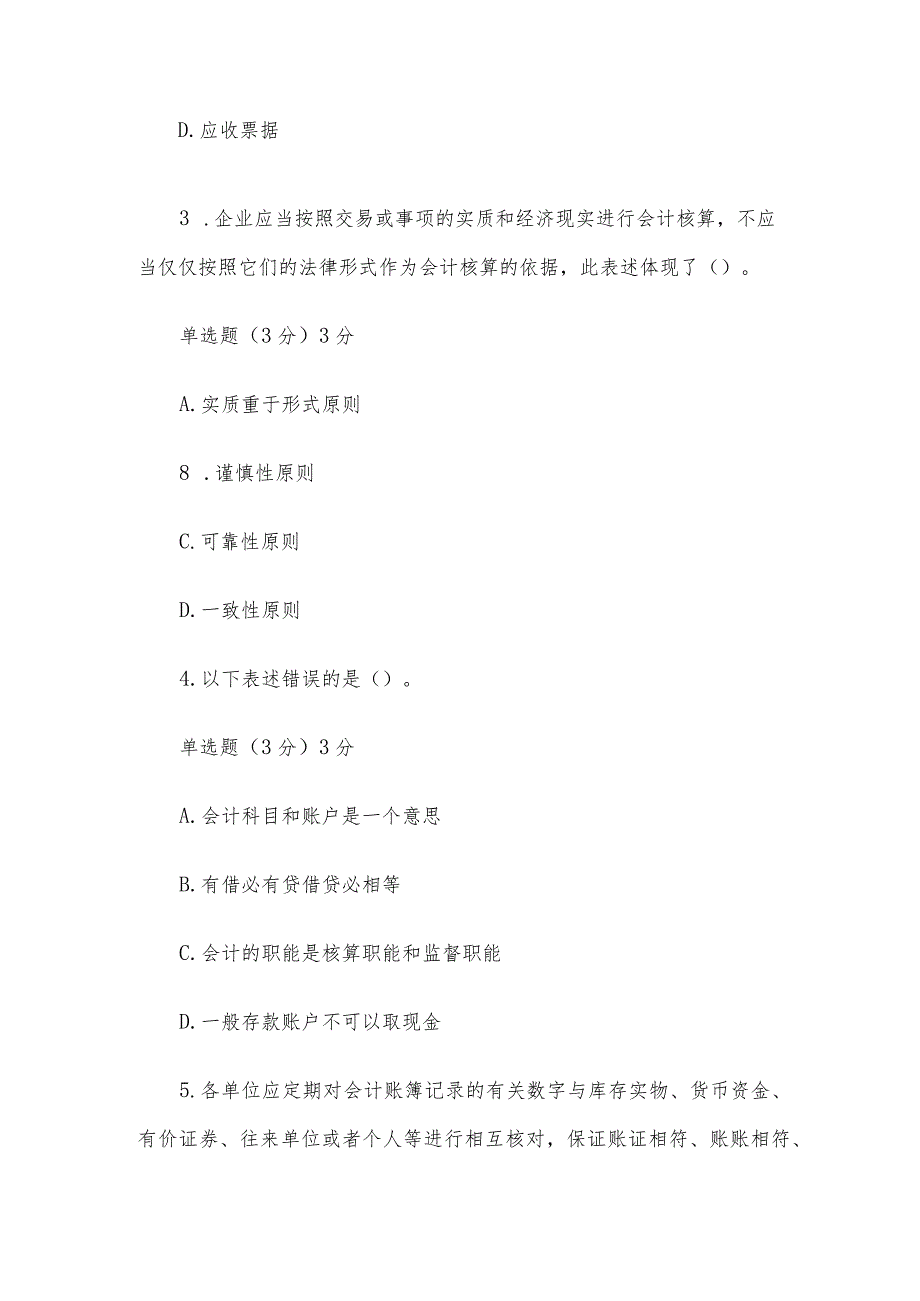 D.应收票据

3 .企业应当按照交易或事项的实质和经济现实进行会计核算，不应当仅仅按照它们的法律形式作为会计核算的依据，此表述体现了（）。

单选题（3分）3分

A.实质重于形式原则

8 .谨慎性原则

C.可靠性原则

D.一致性原则

4.以下表述错误的是（）。

单选题（3分）3分

A.会计科目和账户是一个意思

B.有借必有贷借贷必相等

C.会计的职能是核算职能和监督职能

D.一般存款账户不可以取现金

5.各单位应定期对会计账簿记录的有关数字与库存实物、货币资金、有价证券、往来单位或者个人等进行相互核对，保证账证相符、账账相符、